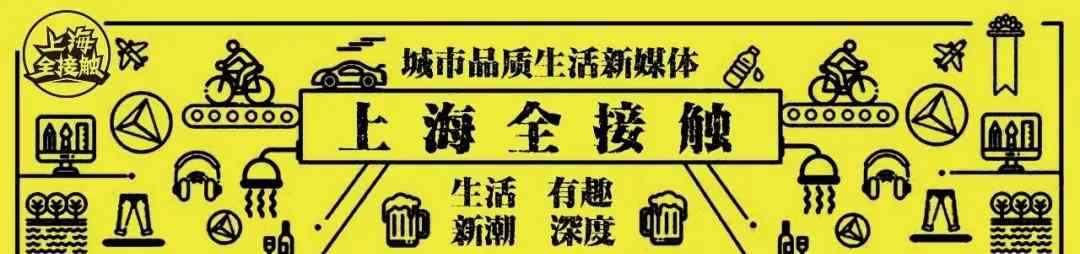 上海全接触

城市品质生活新媒体

上海全接触

生活 有趣
新潮 深度